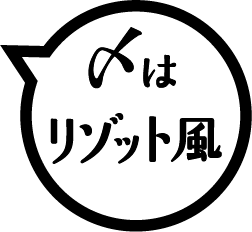 〆は
リゾット風